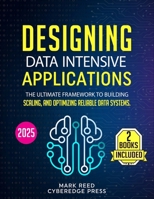 DESIGNING
DATA INTENSIVE
APPLICATIONS

THE ULTIMATE FRAMEWORK TO BUILDING
SCALING, AND OPTIMIZING RELIABLE DATA SYSTEMS.

2025

2
BOOKS
INCLUDED

MARK REED
CYBEREDGE PRESS